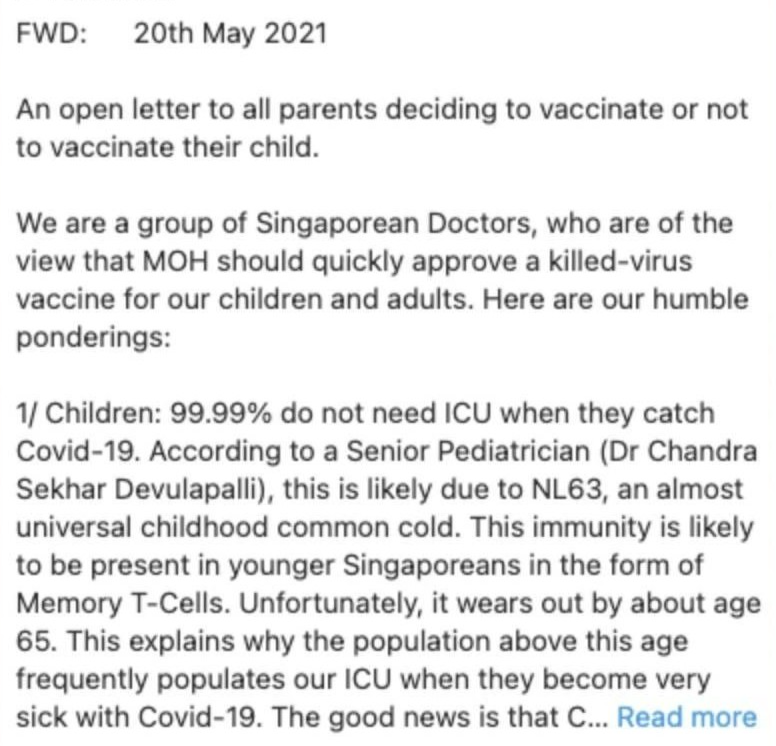 FWD: 20th May 2021

An open letter to all parents deciding to vaccinate or not to vaccinate their child.

We are a group of Singaporean Doctors, who are of the view that MOH should quickly approve a killed-virus vaccine for our children and adults. Here are our humble ponderings:

1/ Children: 99.99% do not need ICU when they catch Covid-19. According to a Senior Pediatrician (Dr Chandra Sekhar Devulapalli), this is likely due to NL63, an almost universal childhood common cold. This immunity is likely to be present in younger Singaporeans in the form of Memory T-Cells. Unfortunately, it wears out by about age 65. This explains why the population above this age frequently populates our ICU when they become very sick with Covid-19. The good news is that C... Read more